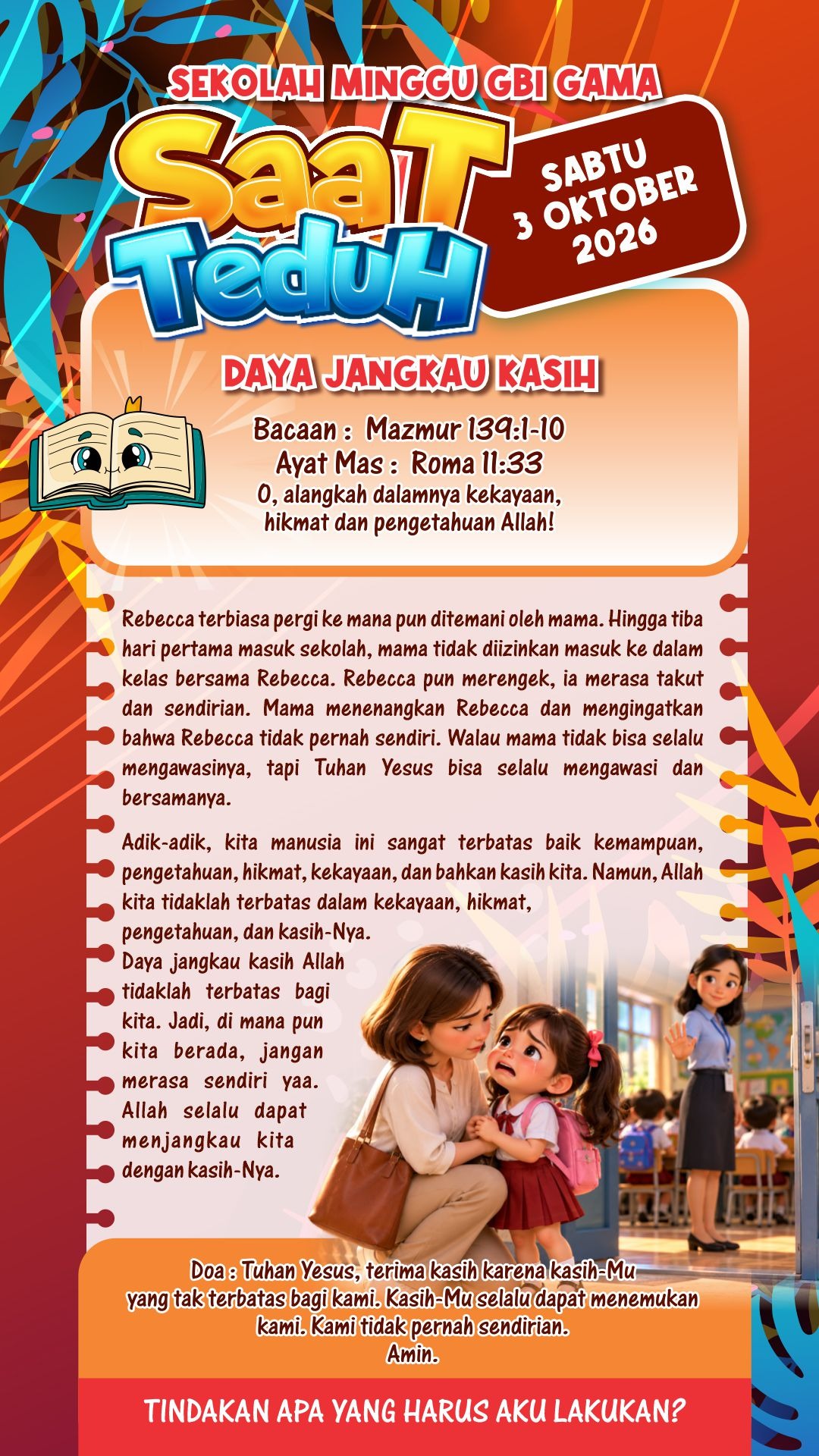 SEKOLAH MINGGU GBI GAMA

SaaT TeduH

SABTU
3 OKTOBER
2026

DAYA JANGKAU KASIH

Bacaan : Mazmur 139:1-10
Ayat Mas : Roma 11:33
O, alangkah dalamnya kekayaan,
hikmat dan pengetahuan Allah!

Rebecca terbiasa pergi ke mana pun ditemani oleh mama. Hingga tiba hari pertama masuk sekolah, mama tidak diizinkan masuk ke dalam kelas bersama Rebecca. Rebecca pun merengek, ia merasa takut dan sendirian. Mama menenangkan Rebecca dan mengingatkan bahwa Rebecca tidak pernah sendiri. Walau mama tidak bisa selalu mengawasinya, tapi Tuhan Yesus bisa selalu mengawasi dan bersamanya.

Adik-adik, kita manusia ini sangat terbatas baik kemampuan, pengetahuan, hikmat, kekayaan, dan bahkan kasih kita. Namun, Allah kita tidaklah terbatas dalam kekayaan, hikmat, pengetahuan, dan kasih-Nya.
Daya jangkau kasih Allah tidaklah terbatas bagi kita. Jadi, di mana pun kita berada, jangan merasa sendiri yaa. Allah selalu dapat menjangkau kita dengan kasih-Nya.

Doa : Tuhan Yesus, terima kasih karena kasih-Mu yang tak terbatas bagi kami. Kasih-Mu selalu dapat menemukan kami. Kami tidak pernah sendirian.
Amin.

TINDAKAN APA YANG HARUS AKU LAKUKAN?